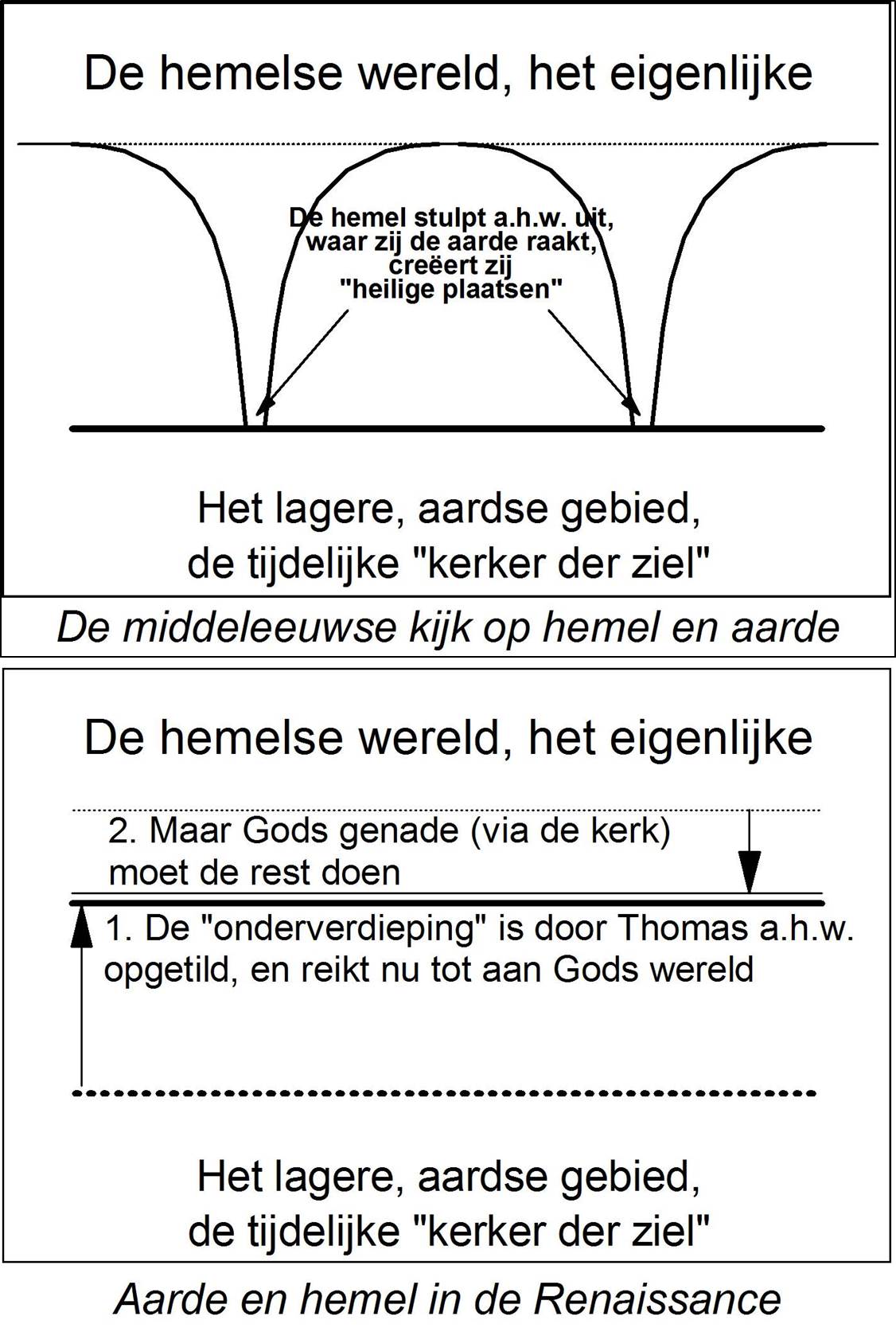 De hemelse wereld, het eigenlijke

De hemel stulpt a.h.w. uit, waar zij de aarde raakt, creëert zij "heilige plaatsen"

Het lagere, aardse gebied, de tijdelijke "kerker der ziel"

De middeleeuwse kijk op hemel en aarde

De hemelse wereld, het eigenlijke

2. Maar Gods genade (via de kerk) moet de rest doen

1. De "onderverdieping" is door Thomas a.h.w. opgetild, en reikt nu tot aan Gods wereld

Het lagere, aardse gebied, de tijdelijke "kerker der ziel"

Aarde en hemel in de Renaissance